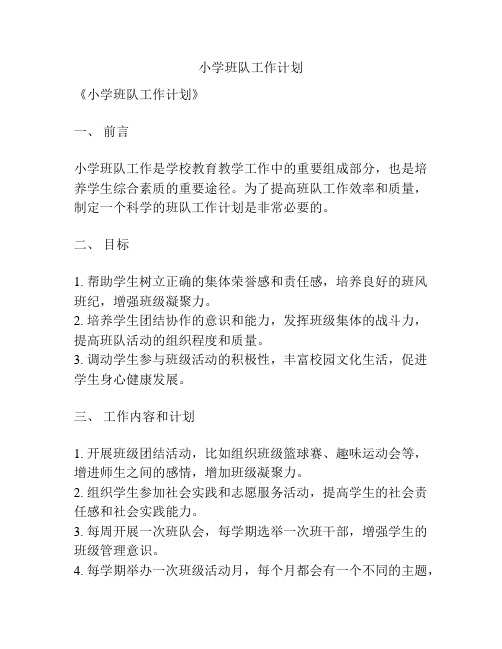 小学班队工作计划

《小学班队工作计划》

一、 前言

小学班队工作是学校教育教学工作中的重要组成部分，也是培养学生综合素质的重要途径。为了提高班队工作效率和质量，制定一个科学的班队工作计划是非常必要的。

二、 目标

1. 帮助学生树立正确的集体荣誉感和责任感，培养良好的班风班纪，增强班级凝聚力。
2. 培养学生团结协作的意识和能力，发挥班级集体的战斗力，提高班队活动的组织程度和质量。
3. 调动学生参与班级活动的积极性，丰富校园文化生活，促进学生身心健康发展。

三、 工作内容和计划

1. 开展班级团结活动，比如组织班级篮球赛、趣味运动会等，增进师生之间的感情，增加班级凝聚力。
2. 组织学生参加社会实践和志愿服务活动，提高学生的社会责任感和社会实践能力。
3. 每周开展一次班队会，每学期选举一次班干部，增强学生的班级管理意识。
4. 每学期举办一次班级活动月，每个月都会有一个不同的主题，